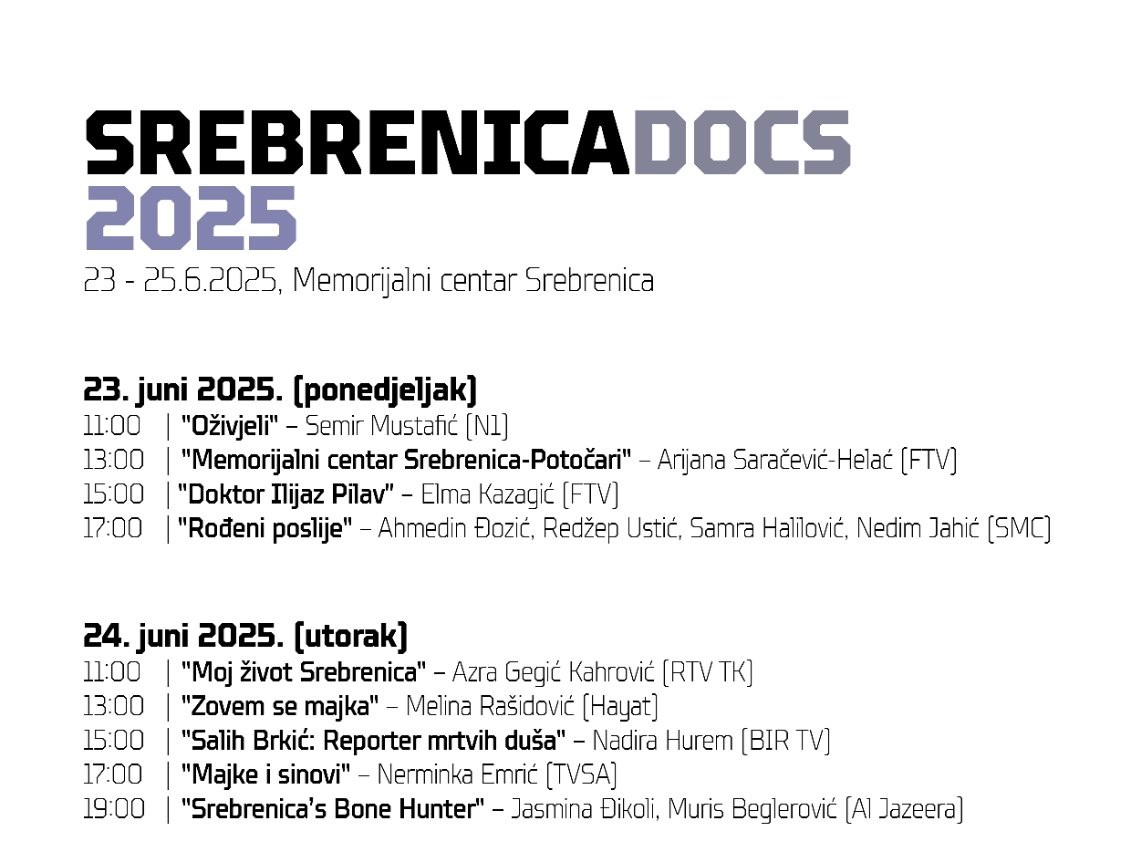 SREBRENICADOCS
2025
23 - 25.6.2025, Memorijalni centar Srebrenica

23. juni 2025. (ponedjeljak)
11:00 | "Oživjeli" – Semir Mustafić (N1)
13:00 | "Memorijalni centar Srebrenica-Potočari" – Arijana Saračević-Helać (FTV)
15:00 | "Doktor Ilijaz Pilav" – Elma Kazagić (FTV)
17:00 | "Rođeni poslije" – Ahmedin Đozić, Redžep Ustić, Samra Halilović, Nedim Jahić (SMC)

24. juni 2025. (utorak)
11:00 | "Moj život Srebrenica" – Azra Gegić Kahrović (RTV TK)
13:00 | "Zovem se majka" – Melina Rašidović (Hayat)
15:00 | "Salih Brkić: Reporter mrtvih duša" – Nadira Hurem (BIR TV)
17:00 | "Majke i sinovi" – Nerminka Emrić (TVSA)
19:00 | "Srebrenica's Bone Hunter" – Jasmina Đikoli, Muris Beglerović (Al Jazeera)